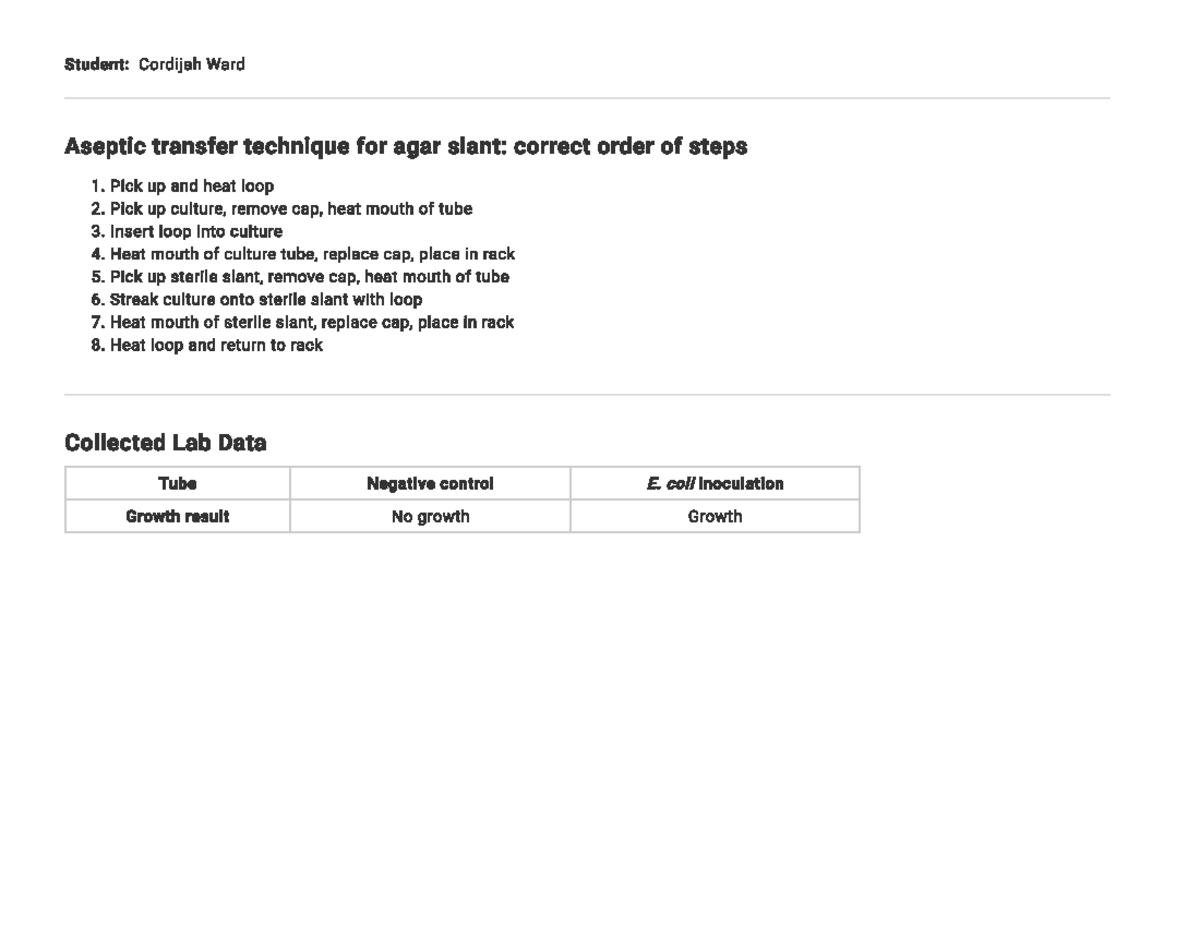 Student: Cordijah Ward

Aseptic transfer technique for agar slant: correct order of steps

1. Pick up and heat loop
2. Pick up culture, remove cap, heat mouth of tube
3. Insert loop into culture
4. Heat mouth of culture tube, replace cap, place in rack
5. Pick up sterile slant, remove cap, heat mouth of tube
6. Streak culture onto sterile slant with loop
7. Heat mouth of sterile slant, replace cap, place in rack
8. Heat loop and return to rack

Collected Lab Data

| Tube | Negative control | E. coli inoculation |
|---|---|---|
| Growth result | No growth | Growth |